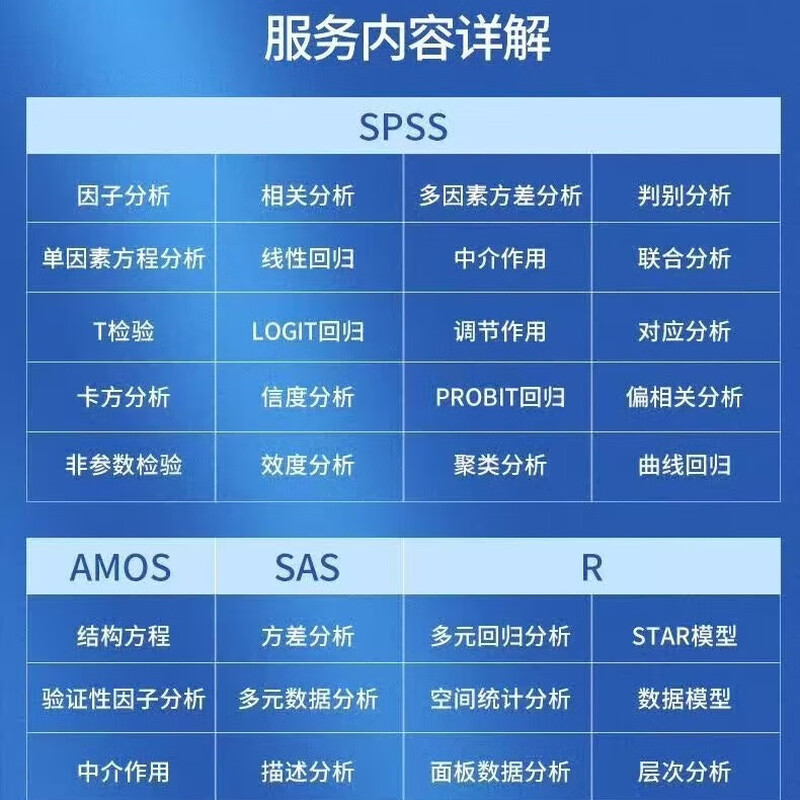 服务内容详解

| SPSS | | | |
|---|---|---|---|
| 因子分析 | 相关分析 | 多因素方差分析 | 判别分析 |
| 单因素方程分析 | 线性回归 | 中介作用 | 联合分析 |
| T检验 | LOGIT回归 | 调节作用 | 对应分析 |
| 卡方分析 | 信度分析 | PROBIT回归 | 偏相关分析 |
| 非参数检验 | 效度分析 | 聚类分析 | 曲线回归 |

| AMOS | SAS | R | |
|---|---|---|---|
| 结构方程 | 方差分析 | 多元回归分析 | STAR模型 |
| 验证性因子分析 | 多元数据分析 | 空间统计分析 | 数据模型 |
| 中介作用 | 描述分析 | 面板数据分析 | 层次分析 |